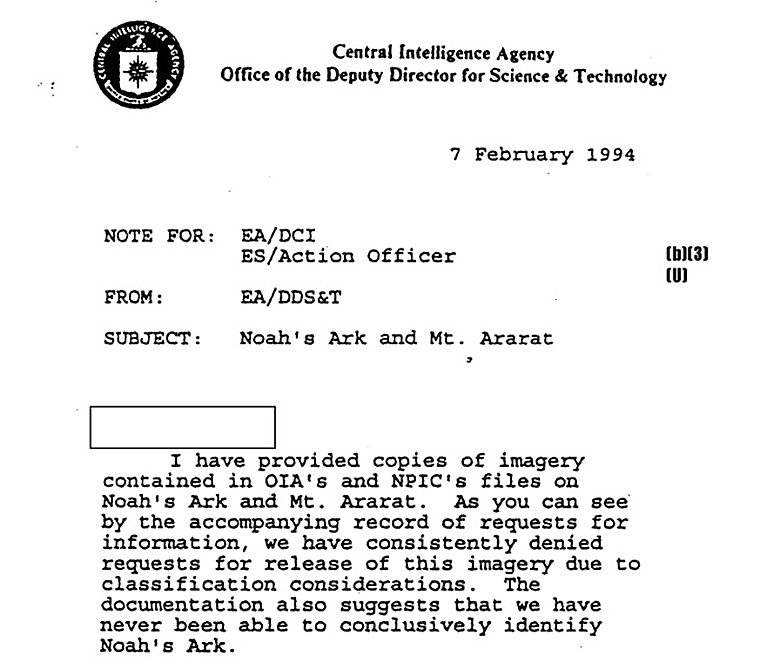 CENTRAL INTELLIGENCE AGENCY

Central Intelligence Agency
Office of the Deputy Director for Science & Technology

7 February 1994

NOTE FOR: EA/DCI
ES/Action Officer

(b)(3)
(U)

FROM: EA/DDS&T

SUBJECT: Noah's Ark and Mt. Ararat

I have provided copies of imagery contained in OIA's and NPIC's files on Noah's Ark and Mt. Ararat. As you can see by the accompanying record of requests for information, we have consistently denied requests for release of this imagery due to classification considerations. The documentation also suggests that we have never been able to conclusively identify Noah's Ark.